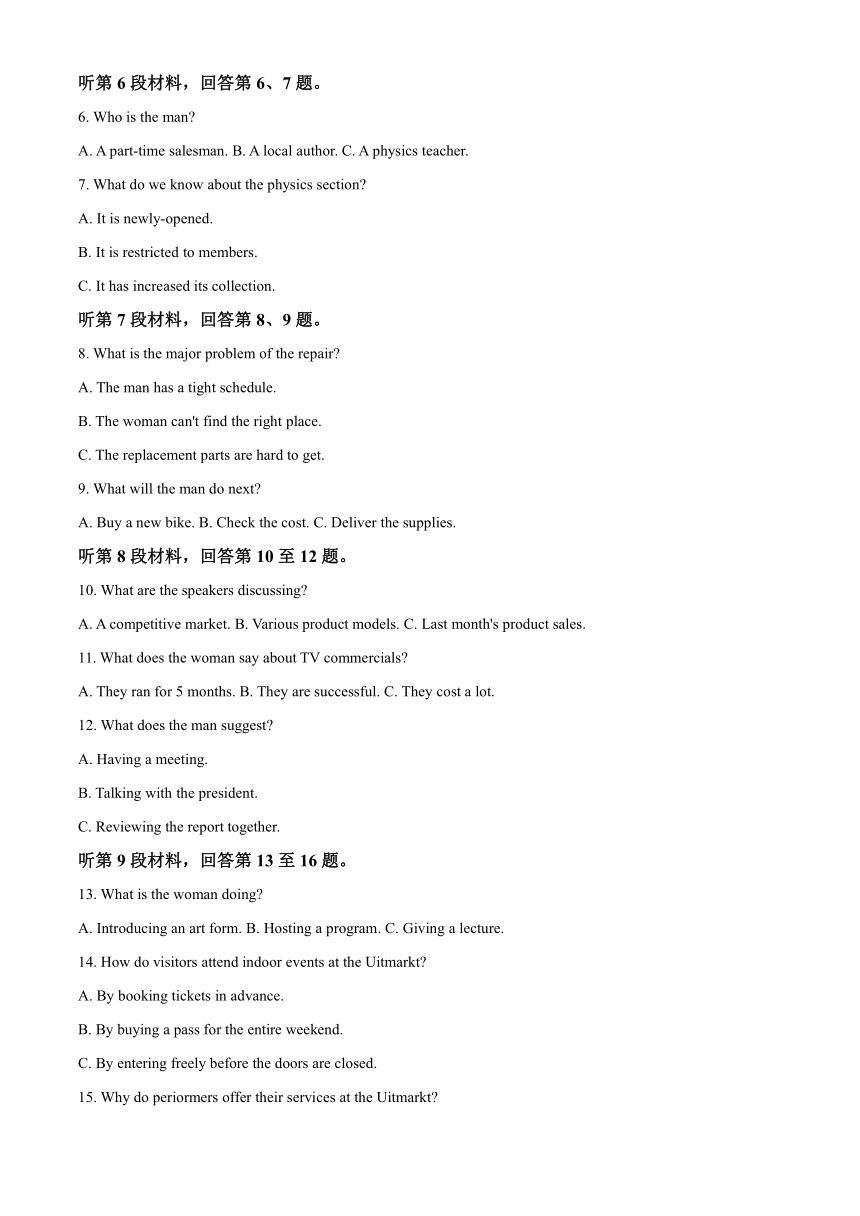 听第 6 段材料，回答第 6、7 题。

6. Who is the man?

A. A part-time salesman. B. A local author. C. A physics teacher.

7. What do we know about the physics section?

A. It is newly-opened.

B. It is restricted to members.

C. It has increased its collection.

听第 7 段材料，回答第 8、9 题。

8. What is the major problem of the repair?

A. The man has a tight schedule.

B. The woman can't find the right place.

C. The replacement parts are hard to get.

9. What will the man do next?

A. Buy a new bike. B. Check the cost. C. Deliver the supplies.

听第 8 段材料，回答第 10 至 12 题。

10. What are the speakers discussing?

A. A competitive market. B. Various product models. C. Last month's product sales.

11. What does the woman say about TV commercials?

A. They ran for 5 months. B. They are successful. C. They cost a lot.

12. What does the man suggest?

A. Having a meeting.

B. Talking with the president.

C. Reviewing the report together.

听第 9 段材料，回答第 13 至 16 题。

13. What is the woman doing?

A. Introducing an art form. B. Hosting a program. C. Giving a lecture.

14. How do visitors attend indoor events at the Uitmarkt?

A. By booking tickets in advance.

B. By buying a pass for the entire weekend.

C. By entering freely before the doors are closed.

15. Why do periormers offer their services at the Uitmarkt?